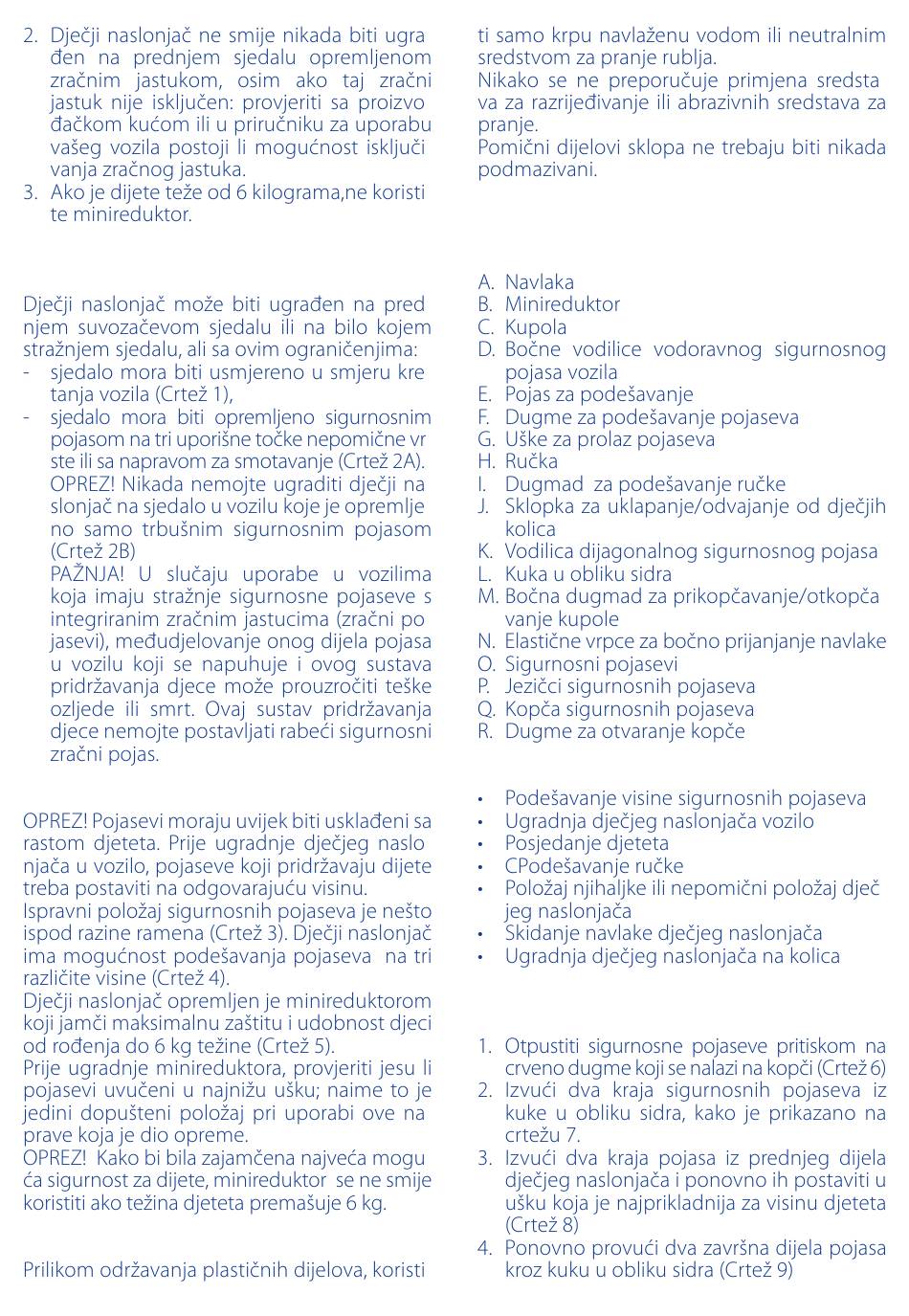 2. Dječji naslonjač ne smije nikada biti ugrađen na prednjem sjedalu opremljenom zračnim jastukom, osim ako taj zračni jastuk nije isključen: provjeriti sa proizvođačkom kućom ili u priručniku za uporabu vašeg vozila postoji li mogućnost isključivanja zračnog jastuka.
3. Ako je dijete teže od 6 kilograma,ne koristite minireduktor.

Dječji naslonjač može biti ugrađen na prednjem suvozačevom sjedalu ili na bilo kojem stražnjem sjedalu, ali sa ovim ograničenjima:
- sjedalo mora biti usmjereno u smjeru kretanja vozila (Crtež 1),
- sjedalo mora biti opremljeno sigurnosnim pojasom na tri uporišne točke nepomične vrste ili sa napravom za smotavanje (Crtež 2A).
OPREZ! Nikada nemojte ugraditi dječji naslonjač na sjedalo u vozilu koje je opremljeno samo trbušnim sigurnosnim pojasom (Crtež 2B)
PAŽNJA! U slučaju uporabe u vozilima koja imaju stražnje sigurnosne pojaseve s integriranim zračnim jastucima (zračni pojasevi), međudjelovanje onog dijela pojasa u vozilu koji se napuhuje i ovog sustava pridržavanja djece može prouzročiti teške ozljede ili smrt. Ovaj sustav pridržavanja djece nemojte postavljati rabeći sigurnosni zračni pojas.

OPREZ! Pojasevi moraju uvijek biti usklađeni sa rastom djeteta. Prije ugradnje dječjeg naslonjača u vozilo, pojaseve koji pridržavaju dijete treba postaviti na odgovarajuću visinu.
Ispravni položaj sigurnosnih pojaseva je nešto ispod razine ramena (Crtež 3). Dječji naslonjač ima mogućnost podešavanja pojaseva na tri različite visine (Crtež 4).
Dječji naslonjač opremljen je minireduktorom koji jamči maksimalnu zaštitu i udobnost djeci od rođenja do 6 kg težine (Crtež 5).
Prije ugradnje minireduktora, provjeriti jesu li pojasevi uvučeni u najnižu ušku; naime to je jedini dopušteni položaj pri uporabi ove naprave koja je dio opreme.
OPREZ! Kako bi bila zajamčena najveća moguća sigurnost za dijete, minireduktor se ne smije koristiti ako težina djeteta premašuje 6 kg.

Prilikom održavanja plastičnih dijelova, koristiti samo krpu navlaženu vodom ili neutralnim sredstvom za pranje rublja.
Nikako se ne preporučuje primjena sredstava za razrijeđivanje ili abrazivnih sredstava za pranje.
Pomični dijelovi sklopa ne trebaju biti nikada podmazivani.

A. Navlaka
B. Minireduktor
C. Kupola
D. Bočne vodilice vodoravnog sigurnosnog pojasa vozila
E. Pojas za podešavanje
F. Dugme za podešavanje pojaseva
G. Uške za prolaz pojaseva
H. Ručka
I. Dugmad za podešavanje ručke
J. Sklopka za uklapanje/odvajanje od dječjih kolica
K. Vodilica dijagonalnog sigurnosnog pojasa
L. Kuka u obliku sidra
M. Bočna dugmad za prikopčavanje/otkopčavanje kupole
N. Elastične vrpce za bočno prijanjanje navlake
O. Sigurnosni pojasevi
P. Jezičci sigurnosnih pojaseva
Q. Kopča sigurnosnih pojaseva
R. Dugme za otvaranje kopče

• Podešavanje visine sigurnosnih pojaseva
• Ugradnja dječjeg naslonjača vozilo
• Posjedanje djeteta
• CPodešavanje ručke
• Položaj njihaljke ili nepomični položaj dječjeg naslonjača
• Skidanje navlake dječjeg naslonjača
• Ugradnja dječjeg naslonjača na kolica

1. Otpustiti sigurnosne pojaseve pritiskom na crveno dugme koji se nalazi na kopči (Crtež 6)
2. Izvući dva kraja sigurnosnih pojaseva iz kuke u obliku sidra, kako je prikazano na crtežu 7.
3. Izvući dva kraja pojasa iz prednjeg dijela dječjeg naslonjača i ponovno ih postaviti u ušku koja je najprikladnija za visinu djeteta (Crtež 8)
4. Ponovno provući dva završna dijela pojasa kroz kuku u obliku sidra (Crtež 9)